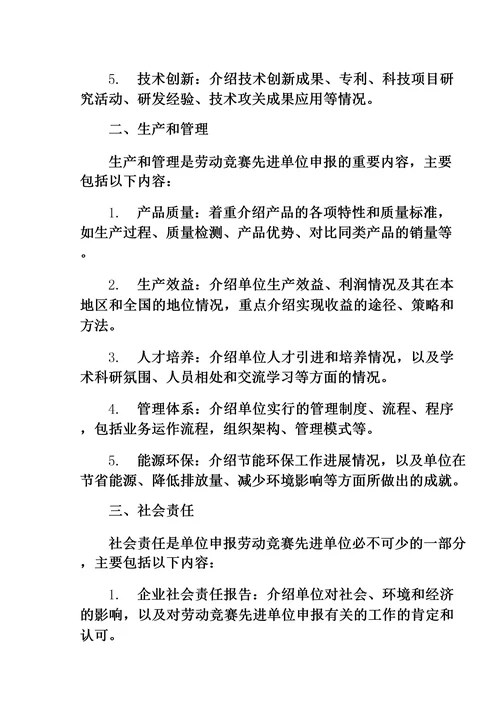 5. 技术创新：介绍技术创新成果、专利、科技项目研究活动、研发经验、技术攻关成果应用等情况。

二、生产和管理

生产和管理是劳动竞赛先进单位申报的重要内容，主要包括以下内容：

1. 产品质量：着重介绍产品的各项特性和质量标准，如生产过程、质量检测、产品优势、对比同类产品的销量等。

2. 生产效益：介绍单位生产效益、利润情况及其在本地区和全国的地位情况，重点介绍实现收益的途径、策略和方法。

3. 人才培养：介绍单位人才引进和培养情况，以及学术科研氛围、人员相处和交流学习等方面的情况。

4. 管理体系：介绍单位实行的管理制度、流程、程序，包括业务运作流程，组织架构、管理模式等。

5. 能源环保：介绍节能环保工作进展情况，以及单位在节省能源、降低排放量、减少环境影响等方面所做出的成就。

三、社会责任

社会责任是单位申报劳动竞赛先进单位必不可少的一部分，主要包括以下内容：

1. 企业社会责任报告：介绍单位对社会、环境和经济的影响，以及对劳动竞赛先进单位申报有关的工作的肯定和认可。